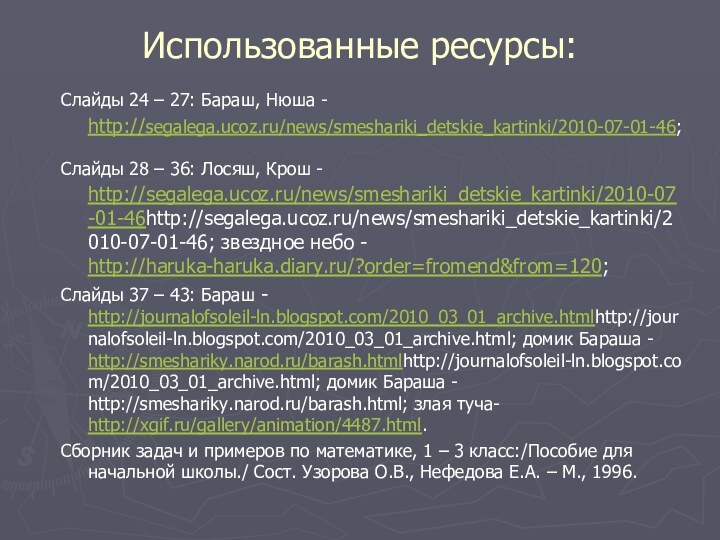 Использованные ресурсы:

Слайды 24 – 27: Бараш, Нюша - http://segalega.ucoz.ru/news/smeshariki_detskie_kartinki/2010-07-01-46;

Слайды 28 – 36: Лосяш, Крош - http://segalega.ucoz.ru/news/smeshariki_detskie_kartinki/2010-07-01-46http://segalega.ucoz.ru/news/smeshariki_detskie_kartinki/2010-07-01-46; звездное небо - http://haruka-haruka.diary.ru/?order=fromend&from=120;

Слайды 37 – 43: Бараш - http://journalofsoleil-ln.blogspot.com/2010_03_01_archive.htmlhttp://journalofsoleil-ln.blogspot.com/2010_03_01_archive.html; домик Бараша - http://smeshariky.narod.ru/barash.htmlhttp://journalofsoleil-ln.blogspot.com/2010_03_01_archive.html; домик Бараша - http://smeshariky.narod.ru/barash.html; злая туча- http://xgif.ru/gallery/animation/4487.html.

Сборник задач и примеров по математике, 1 – 3 класс:/Пособие для начальной школы./ Сост. Узорова О.В., Нефедова Е.А. – М., 1996.